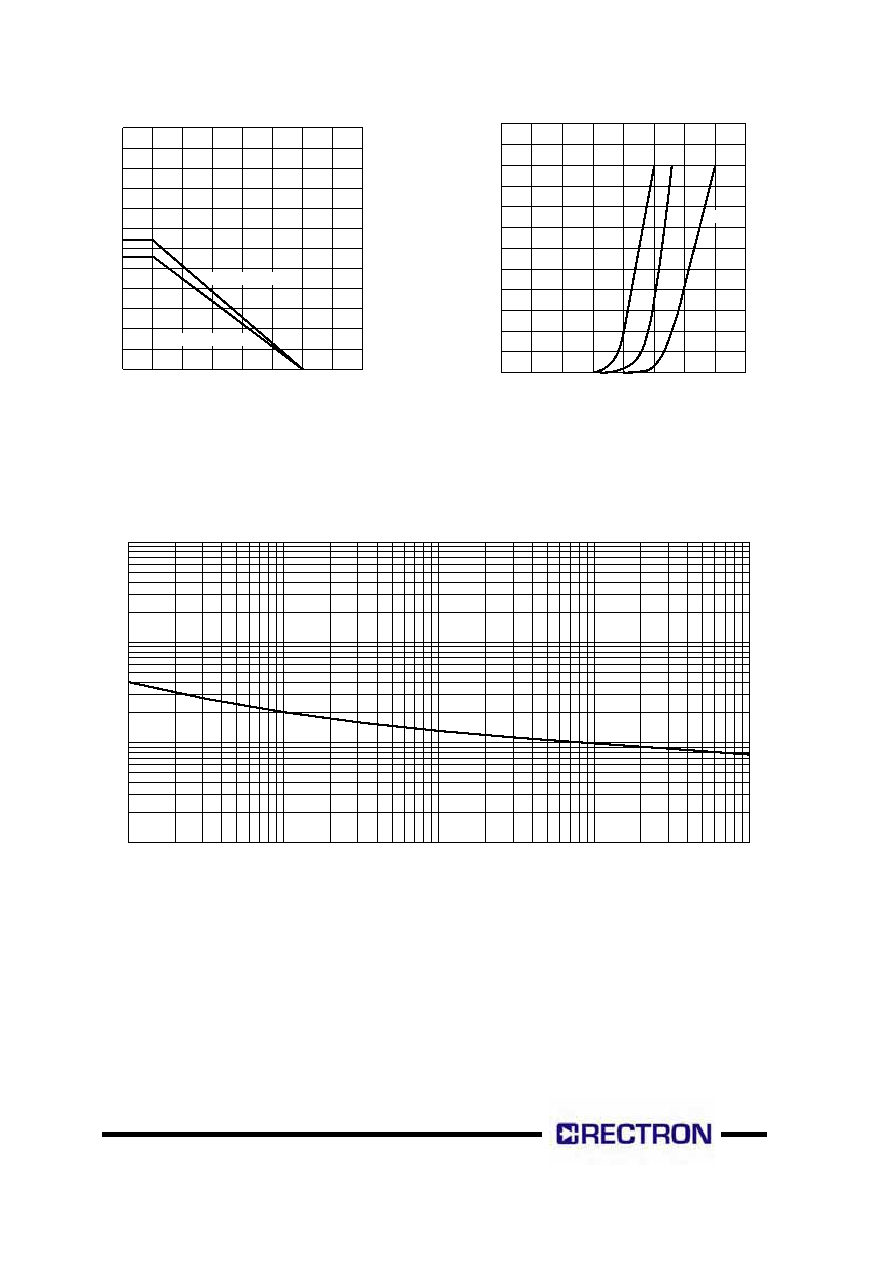 RECTRON